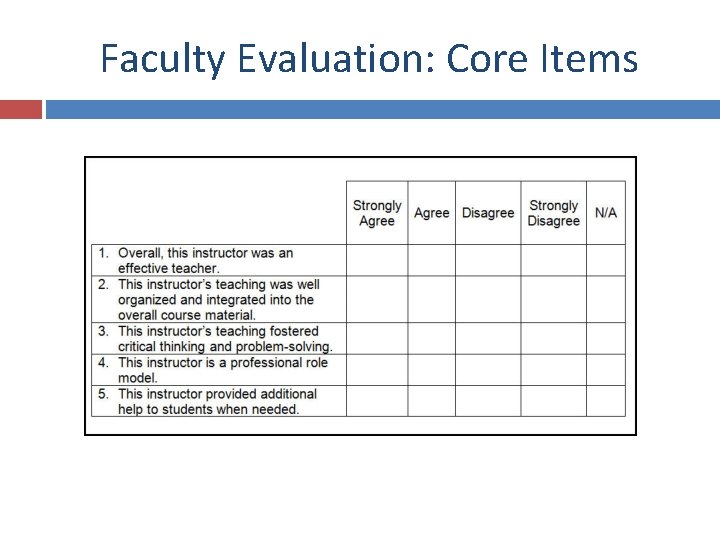 Faculty Evaluation: Core Items

| | Strongly Agree | Agree | Disagree | Strongly Disagree | N/A |
|---|---|---|---|---|---|
| 1. Overall, this instructor was an effective teacher. | | | | | |
| 2. This instructor's teaching was well organized and integrated into the overall course material. | | | | | |
| 3. This instructor's teaching fostered critical thinking and problem-solving. | | | | | |
| 4. This instructor is a professional role model. | | | | | |
| 5. This instructor provided additional help to students when needed. | | | | | |